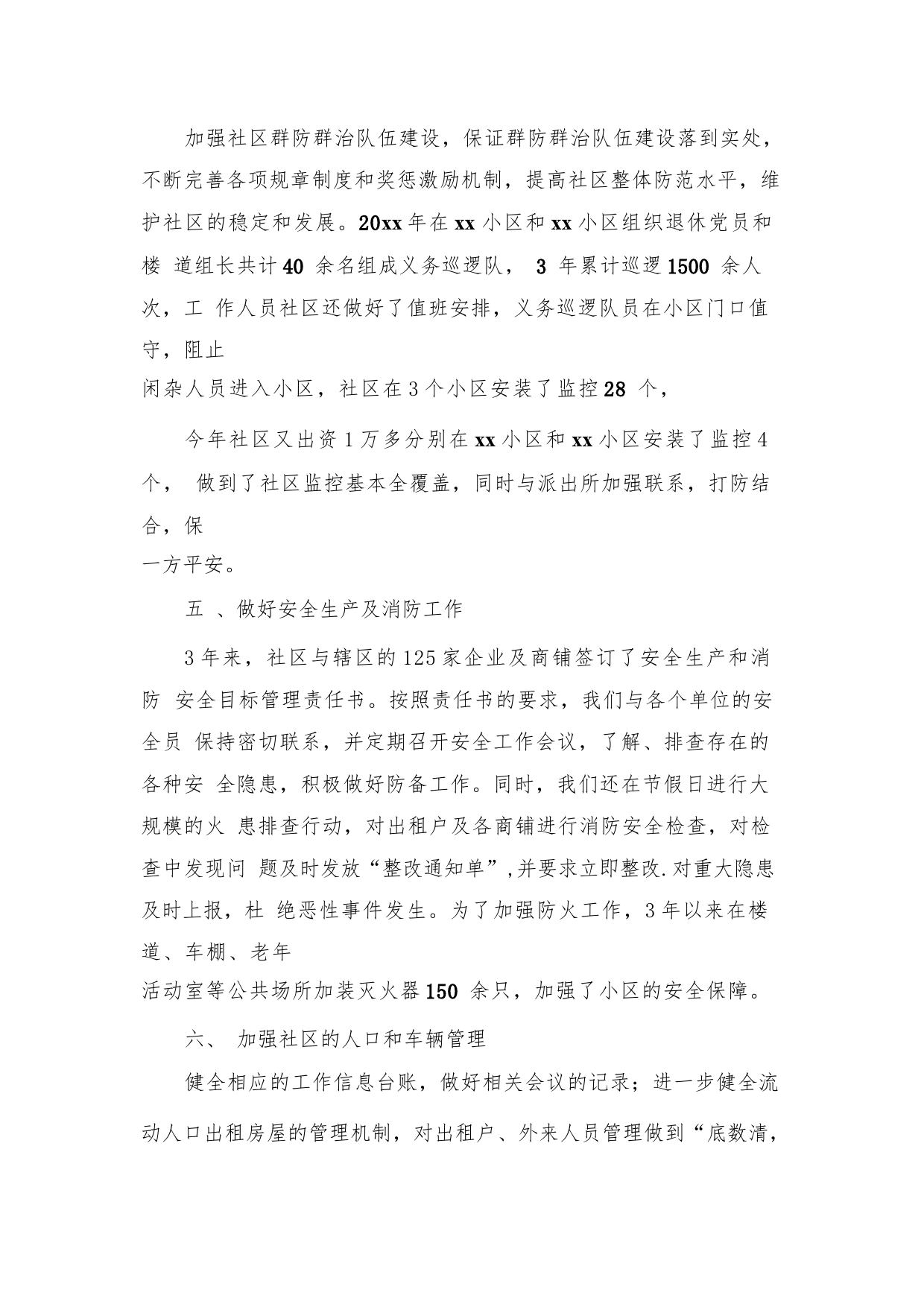 加强社区群防群治队伍建设，保证群防群治队伍建设落到实处，不断完善各项规章制度和奖惩激励机制，提高社区整体防范水平，维护社区的稳定和发展。20xx 年在 xx 小区和 xx 小区组织退休党员和楼 道组长共计 40 余名组成义务巡逻队， 3 年累计巡逻 1500 余人次，工 作人员社区还做好了值班安排，义务巡逻队员在小区门口值守，阻止
闲杂人员进入小区，社区在 3 个小区安装了监控 28 个，

今年社区又出资 1 万多分别在 xx 小区和 xx 小区安装了监控 4 个， 做到了社区监控基本全覆盖，同时与派出所加强联系，打防结合，保
一方平安。

五 、做好安全生产及消防工作

3 年来，社区与辖区的 125 家企业及商铺签订了安全生产和消防 安全目标管理责任书。按照责任书的要求，我们与各个单位的安全员 保持密切联系，并定期召开安全工作会议，了解、排查存在的各种安 全隐患，积极做好防备工作。同时，我们还在节假日进行大规模的火 患排查行动，对出租户及各商铺进行消防安全检查，对检查中发现问 题及时发放“整改通知单”,并要求立即整改.对重大隐患及时上报，杜 绝恶性事件发生。为了加强防火工作，3 年以来在楼道、车棚、老年
活动室等公共场所加装灭火器 150 余只，加强了小区的安全保障。

六、 加强社区的人口和车辆管理

健全相应的工作信息台账，做好相关会议的记录；进一步健全流动人口出租房屋的管理机制，对出租户、外来人员管理做到“底数清，